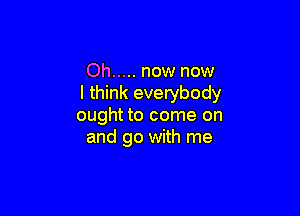 Oh..... now now
I think everybody
ought to come on
and go with me